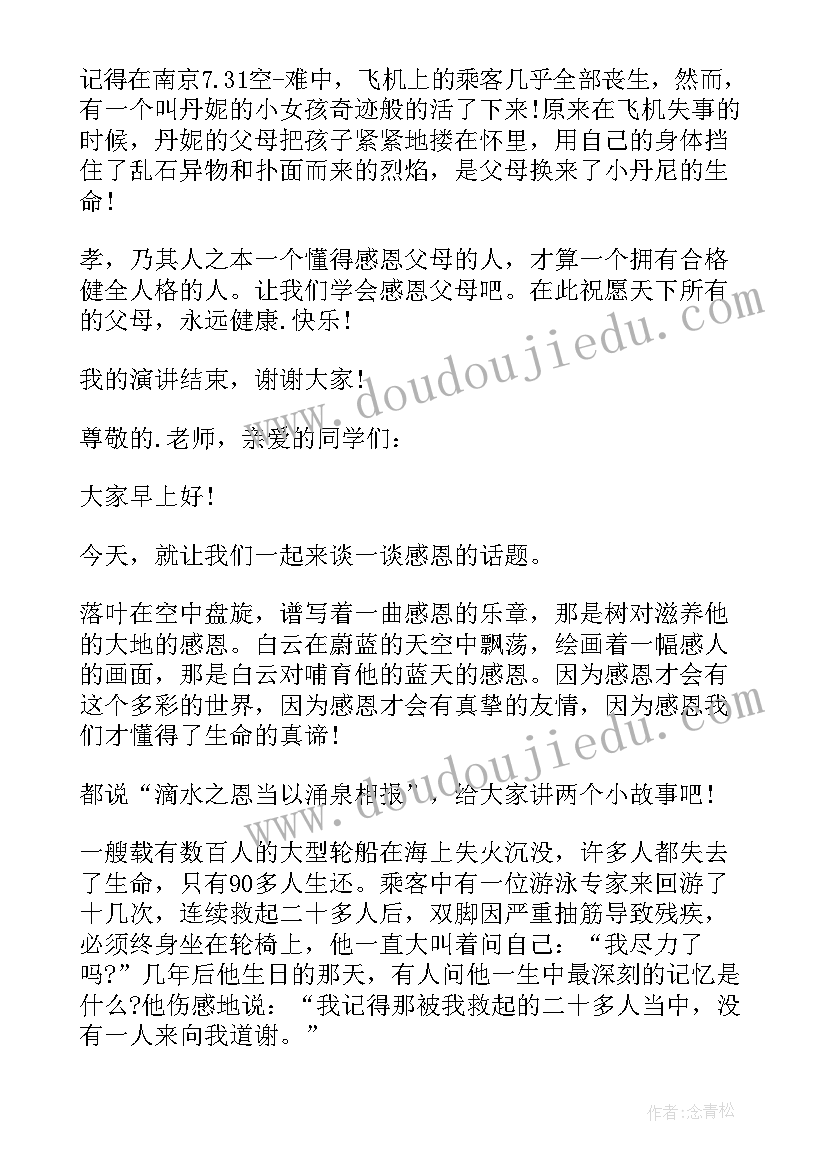 记得在南京7.31空-难中，飞机上的乘客几乎全部丧生，然而，有一个叫丹妮的小女孩奇迹般的活了下来!原来在飞机失事的时候，丹妮的父母把孩子紧紧地搂在怀里，用自己的身体挡住了乱石异物和扑面而来的烈焰，是父母换来了小丹尼的生命!

孝，乃其人之本一个懂得感恩父母的人，才算一个拥有合格健全人格的人。让我们学会感恩父母吧。在此祝愿天下所有的父母，永远健康.快乐!

我的演讲结束，谢谢大家!

尊敬的.老师，亲爱的同学们:

大家早上好!

今天，就让我们一起来谈一谈感恩的话题。

落叶在空中盘旋，谱写着一曲感恩的乐章，那是树对滋养他的大地的感恩。白云在蔚蓝的天空中飘荡，绘画着一幅感人的画面，那是白云对哺育他的蓝天的感恩。因为感恩才会有这个多彩的世界，因为感恩才会有真挚的友情，因为感恩我们才懂得了生命的真谛!

都说“滴水之恩当以涌泉相报”，给大家讲两个小故事吧!

一艘载有数百人的大型轮船在海上失火沉没，许多人都失去了生命，只有90多人生还。乘客中有一位游泳专家来回游了十几次，连续救起二十多人后，双脚因严重抽筋导致残疾，必须终身坐在轮椅上，他一直大叫着问自己:“我尽力了吗?”几年后他生日的那天，有人问他一生中最深刻的记忆是什么?他伤感地说:“我记得那被我救起的二十多人当中，没有一人来向我道谢。”

www.doudoujiedu.com

www.doudoujiedu.com

作者:念青松